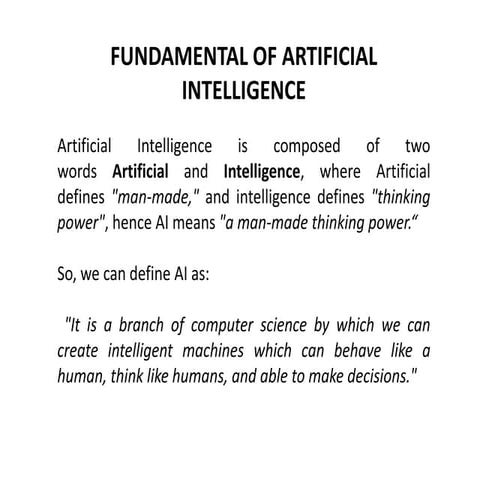 FUNDAMENTAL OF ARTIFICIAL INTELLIGENCE

Artificial Intelligence is composed of two words Artificial and Intelligence, where Artificial defines "man-made," and intelligence defines "thinking power", hence AI means "a man-made thinking power."

So, we can define AI as:

"It is a branch of computer science by which we can create intelligent machines which can behave like a human, think like humans, and able to make decisions."